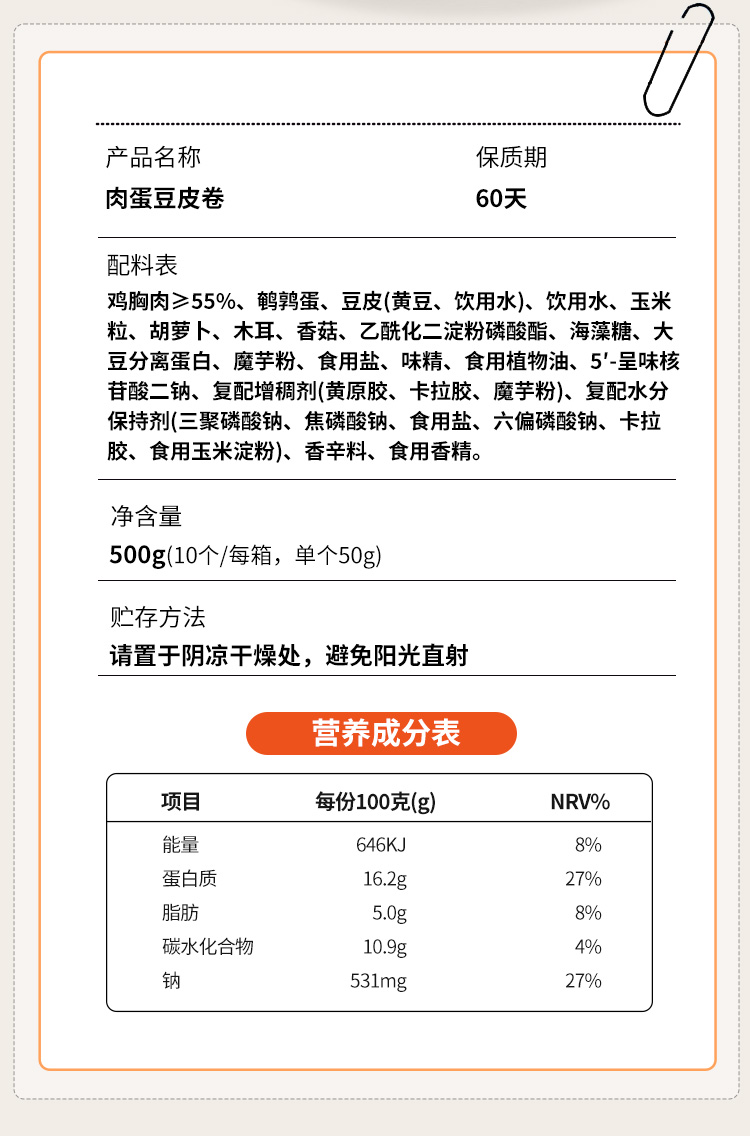 产品名称
肉蛋豆皮卷

保质期
60天

配料表
鸡胸肉≥55%、鹌鹑蛋、豆皮(黄豆、饮用水)、饮用水、玉米粒、胡萝卜、木耳、香菇、乙酰化二淀粉磷酸酯、海藻糖、大豆分离蛋白、魔芋粉、食用盐、味精、食用植物油、5′-呈味核苷酸二钠、复配增稠剂(黄原胶、卡拉胶、魔芋粉)、复配水分保持剂(三聚磷酸钠、焦磷酸钠、食用盐、六偏磷酸钠、卡拉胶、食用玉米淀粉)、香辛料、食用香精。

净含量
500g(10个/每箱，单个50g)

贮存方法
请置于阴凉干燥处，避免阳光直射

营养成分表

| 项目 | 每份100克(g) | NRV% |
|---|---|---|
| 能量 | 646KJ | 8% |
| 蛋白质 | 16.2g | 27% |
| 脂肪 | 5.0g | 8% |
| 碳水化合物 | 10.9g | 4% |
| 钠 | 531mg | 27% |